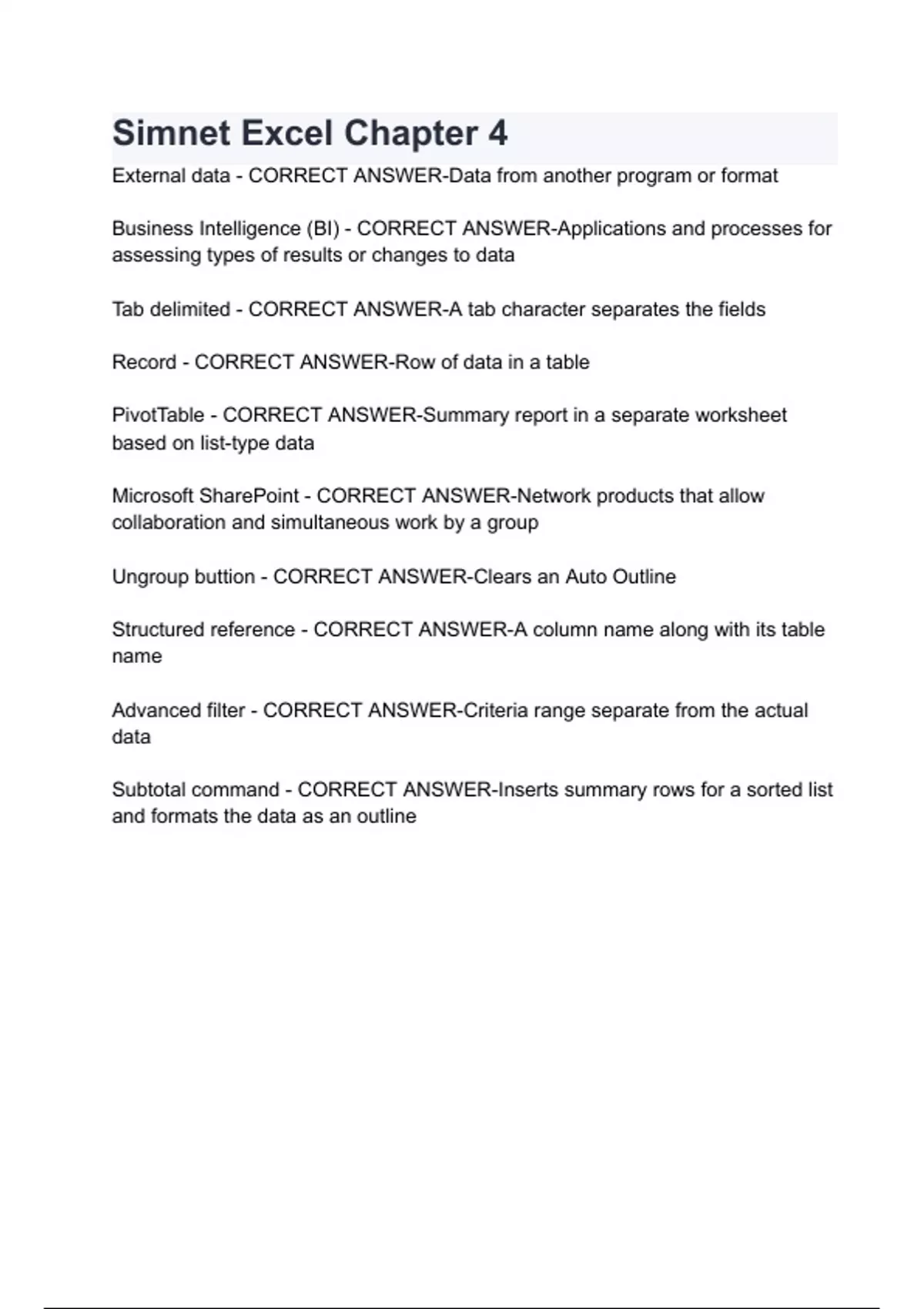 Simnet Excel Chapter 4

External data - CORRECT ANSWER-Data from another program or format

Business Intelligence (BI) - CORRECT ANSWER-Applications and processes for assessing types of results or changes to data

Tab delimited - CORRECT ANSWER-A tab character separates the fields

Record - CORRECT ANSWER-Row of data in a table

PivotTable - CORRECT ANSWER-Summary report in a separate worksheet based on list-type data

Microsoft SharePoint - CORRECT ANSWER-Network products that allow collaboration and simultaneous work by a group

Ungroup buttion - CORRECT ANSWER-Clears an Auto Outline

Structured reference - CORRECT ANSWER-A column name along with its table name

Advanced filter - CORRECT ANSWER-Criteria range separate from the actual data

Subtotal command - CORRECT ANSWER-Inserts summary rows for a sorted list and formats the data as an outline